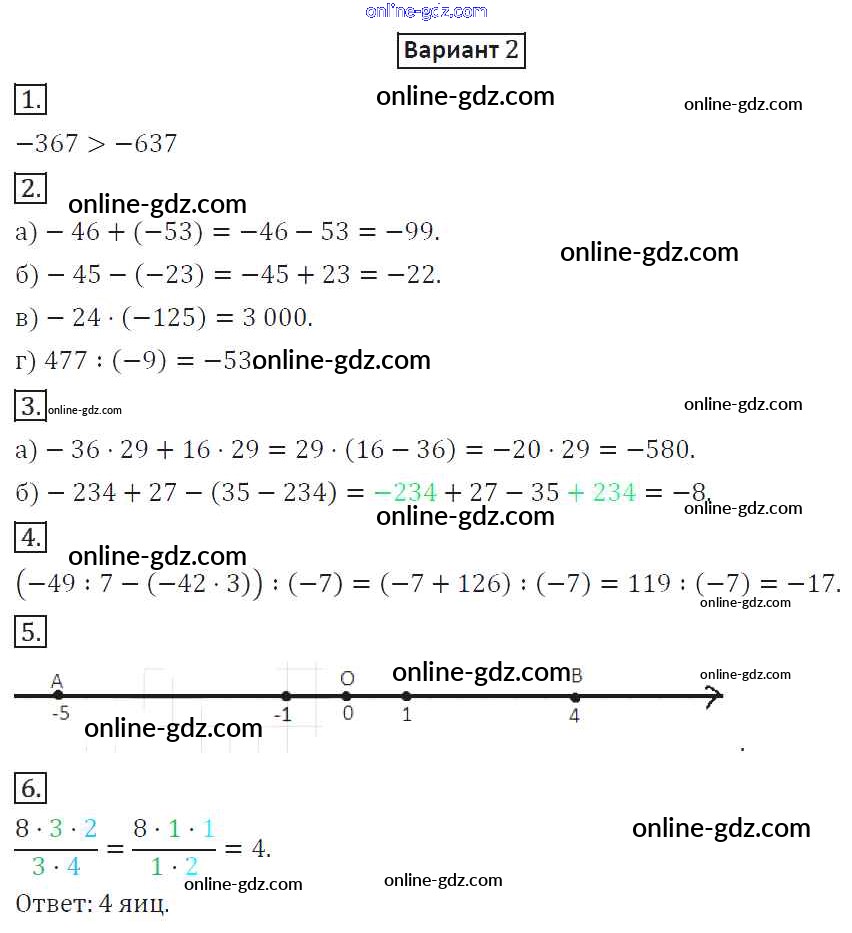 online-gdz.com

Вариант 2

1.

online-gdz.com

online-gdz.com

$-367 > -637$

2.

online-gdz.com

а) $-46 + (-53) = -46 - 53 = -99.$

online-gdz.com

б) $-45 - (-23) = -45 + 23 = -22.$

в) $-24 \cdot (-125) = 3\,000.$

г) $477 : (-9) = -53$ online-gdz.com

3.

online-gdz.com

online-gdz.com

а) $-36 \cdot 29 + 16 \cdot 29 = 29 \cdot (16 - 36) = -20 \cdot 29 = -580.$

б) $-234 + 27 - (35 - 234) = -234 + 27 - 35 + 234 = -8.$

online-gdz.com

online-gdz.com

4.

online-gdz.com

$(-49 : 7 - (-42 \cdot 3)) : (-7) = (-7 + 126) : (-7) = 119 : (-7) = -17.$

online-gdz.com

5.

A O online-gdz.com B online-gdz.com

-5 -1 0 1 4

online-gdz.com

6.

$\frac{8 \cdot 3 \cdot 2}{3 \cdot 4} = \frac{8 \cdot 1 \cdot 1}{1 \cdot 2} = 4.$

online-gdz.com

online-gdz.com

online-gdz.com

Ответ: 4 яиц.